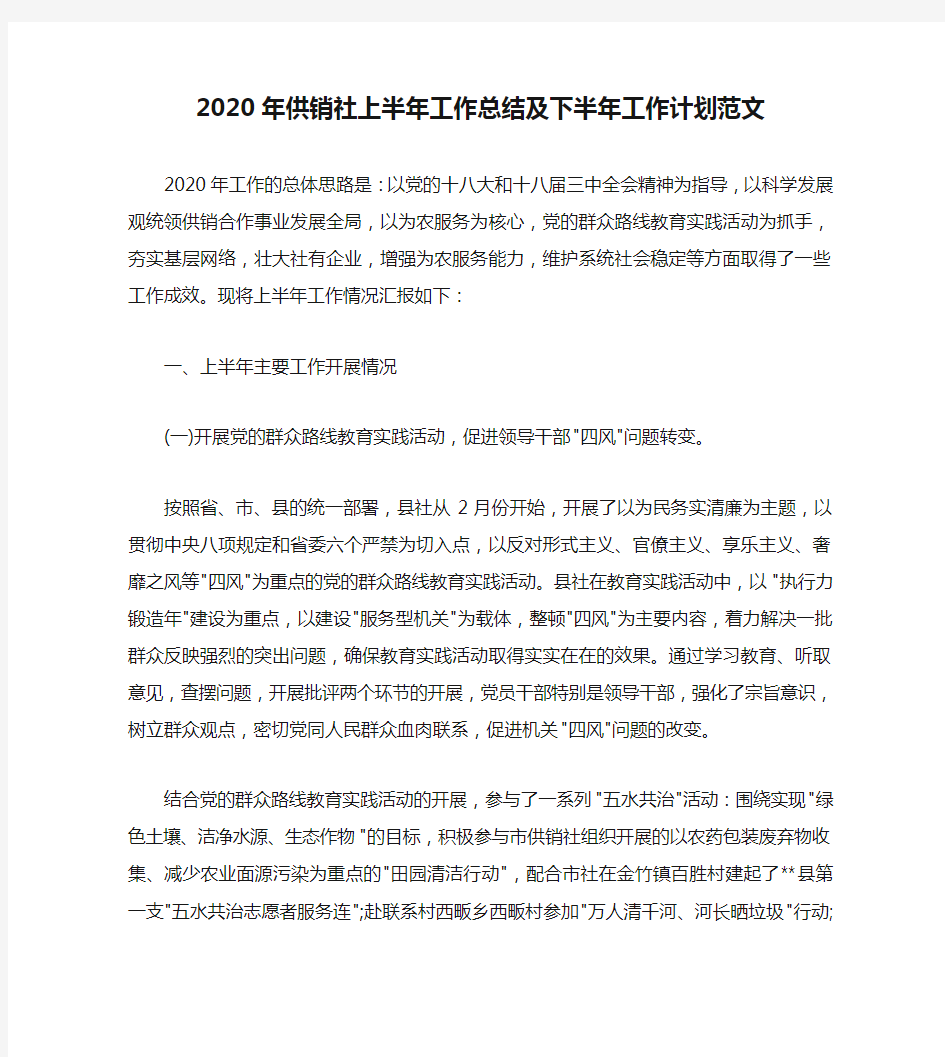 2020年供销社上半年工作总结及下半年工作计划范文

2020年工作的总体思路是：以党的十八大和十八届三中全会精神为指导，以科学发展观统领供销合作事业发展全局，以为农服务为核心，党的群众路线教育实践活动为抓手，夯实基层网络，壮大社有企业，增强为农服务能力，维护系统社会稳定等方面取得了一些工作成效。现将上半年工作情况汇报如下：

一、上半年主要工作开展情况

(一)开展党的群众路线教育实践活动，促进领导干部"四风"问题转变。

按照省、市、县的统一部署，县社从2月份开始，开展了以为民务实清廉为主题，以贯彻中央八项规定和省委六个严禁为切入点，以反对形式主义、官僚主义、享乐主义、奢靡之风等"四风"为重点的党的群众路线教育实践活动。县社在教育实践活动中，以"执行力锻造年"建设为重点，以建设"服务型机关"为载体，整顿"四风"为主要内容，着力解决一批群众反映强烈的突出问题，确保教育实践活动取得实实在在的效果。通过学习教育、听取意见，查摆问题，开展批评两个环节的开展，党员干部特别是领导干部，强化了宗旨意识，树立群众观点，密切党同人民群众血肉联系，促进机关"四风"问题的改变。

结合党的群众路线教育实践活动的开展，参与了一系列"五水共治"活动：围绕实现"绿色土壤、洁净水源、生态作物"的目标，积极参与市供销社组织开展的以农药包装废弃物收集、减少农业面源污染为重点的"田园清洁行动"，配合市社在金竹镇百胜村建起了**县第一支"五水共治志愿者服务连";赴联系村西畈乡西畈村参加"万人清千河、河长晒垃圾"行动;